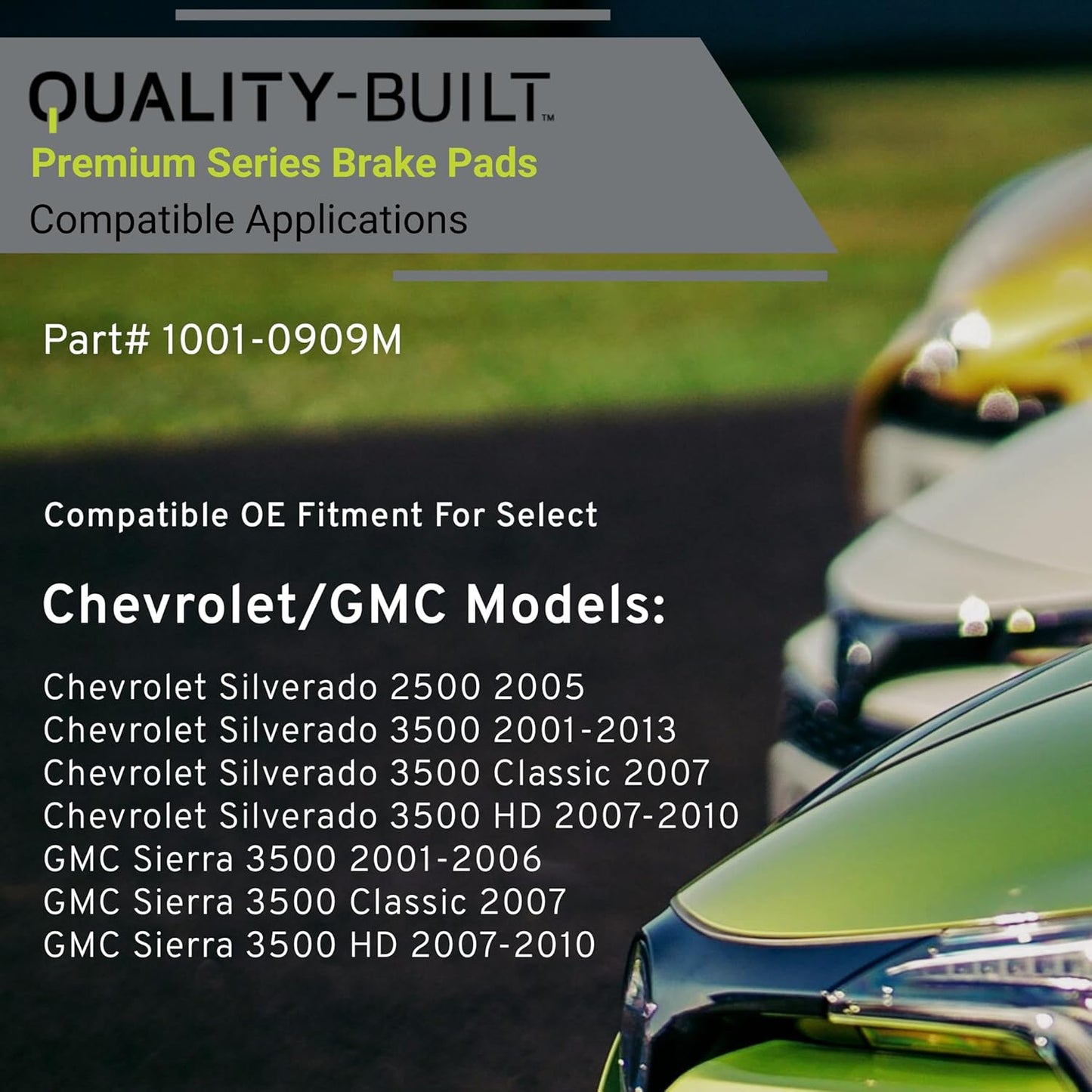 QUALITY-BUILT™
Premium Series Brake Pads
Compatible Applications

Part# 1001-0909M

Compatible OE Fitment For Select

Chevrolet/GMC Models:

Chevrolet Silverado 2500 2005
Chevrolet Silverado 3500 2001-2013
Chevrolet Silverado 3500 Classic 2007
Chevrolet Silverado 3500 HD 2007-2010
GMC Sierra 3500 2001-2006
GMC Sierra 3500 Classic 2007
GMC Sierra 3500 HD 2007-2010